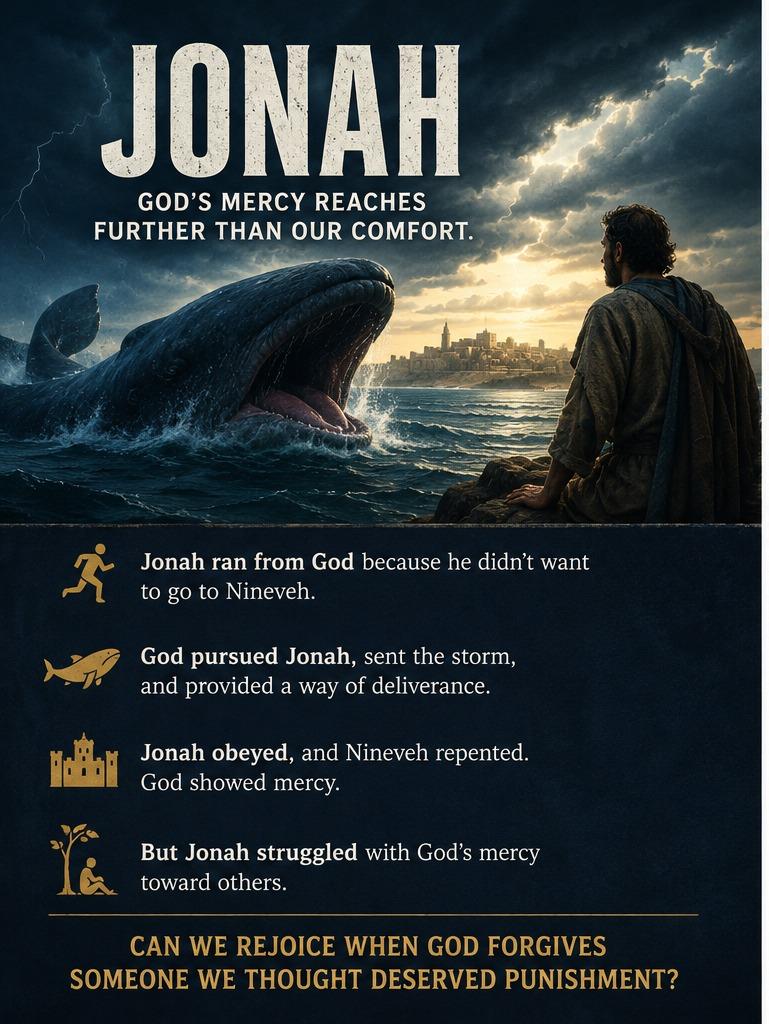 JONAH

GOD'S MERCY REACHES FURTHER THAN OUR COMFORT.

Jonah ran from God because he didn't want to go to Nineveh.

God pursued Jonah, sent the storm, and provided a way of deliverance.

Jonah obeyed, and Nineveh repented. God showed mercy.

But Jonah struggled with God's mercy toward others.

CAN WE REJOICE WHEN GOD FORGIVES SOMEONE WE THOUGHT DESERVED PUNISHMENT?